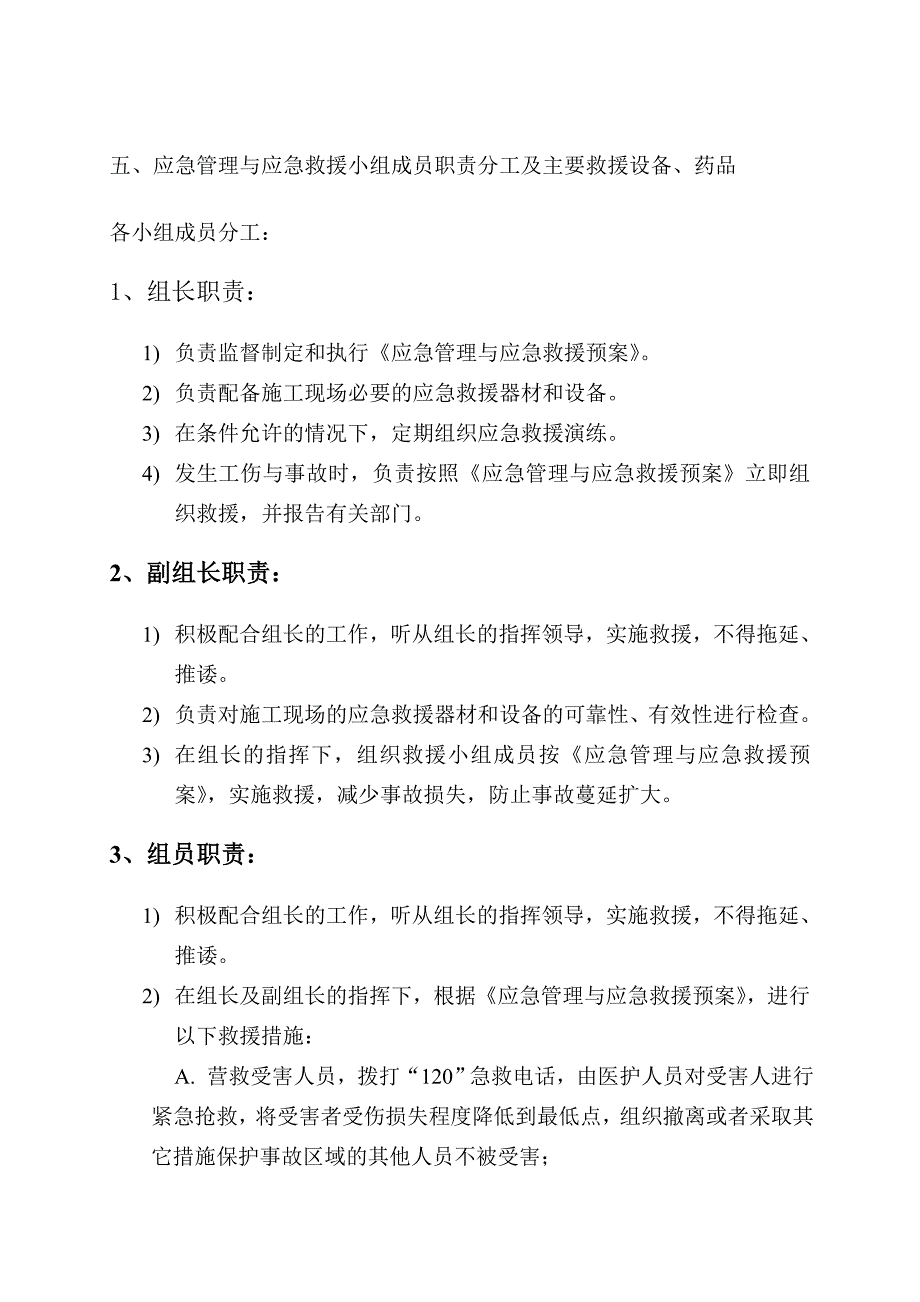 五、应急管理与应急救援小组成员职责分工及主要救援设备、药品

各小组成员分工：

1、组长职责：

1) 负责监督制定和执行《应急管理与应急救援预案》。

2) 负责配备施工现场必要的应急救援器材和设备。

3) 在条件允许的情况下，定期组织应急救援演练。

4) 发生工伤与事故时，负责按照《应急管理与应急救援预案》立即组织救援，并报告有关部门。

2、副组长职责：

1) 积极配合组长的工作，听从组长的指挥领导，实施救援，不得拖延、推诿。

2) 负责对施工现场的应急救援器材和设备的可靠性、有效性进行检查。

3) 在组长的指挥下，组织救援小组成员按《应急管理与应急救援预案》，实施救援，减少事故损失，防止事故蔓延扩大。

3、组员职责：

1) 积极配合组长的工作，听从组长的指挥领导，实施救援，不得拖延、推诿。

2) 在组长及副组长的指挥下，根据《应急管理与应急救援预案》，进行以下救援措施：

A. 营救受害人员，拨打“120”急救电话，由医护人员对受害人进行紧急抢救，将受害者受伤损失程度降低到最低点，组织撤离或者采取其它措施保护事故区域的其他人员不被受害；